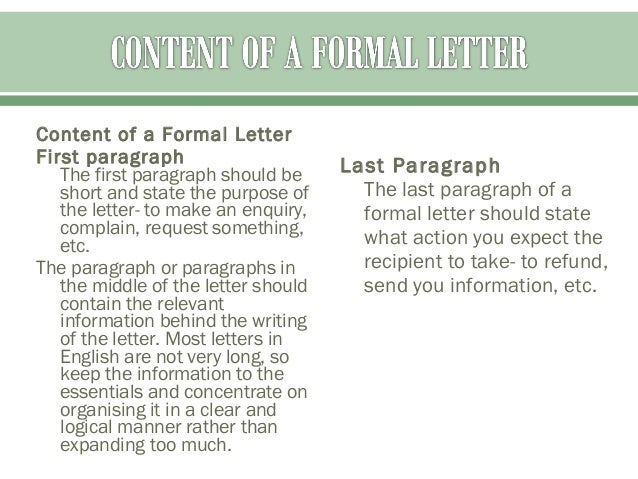 CONTENT OF A FORMAL LETTER

Content of a Formal Letter
First paragraph

The first paragraph should be short and state the purpose of the letter- to make an enquiry, complain, request something, etc.

The paragraph or paragraphs in the middle of the letter should contain the relevant information behind the writing of the letter. Most letters in English are not very long, so keep the information to the essentials and concentrate on organising it in a clear and logical manner rather than expanding too much.

Last Paragraph

The last paragraph of a formal letter should state what action you expect the recipient to take- to refund, send you information, etc.